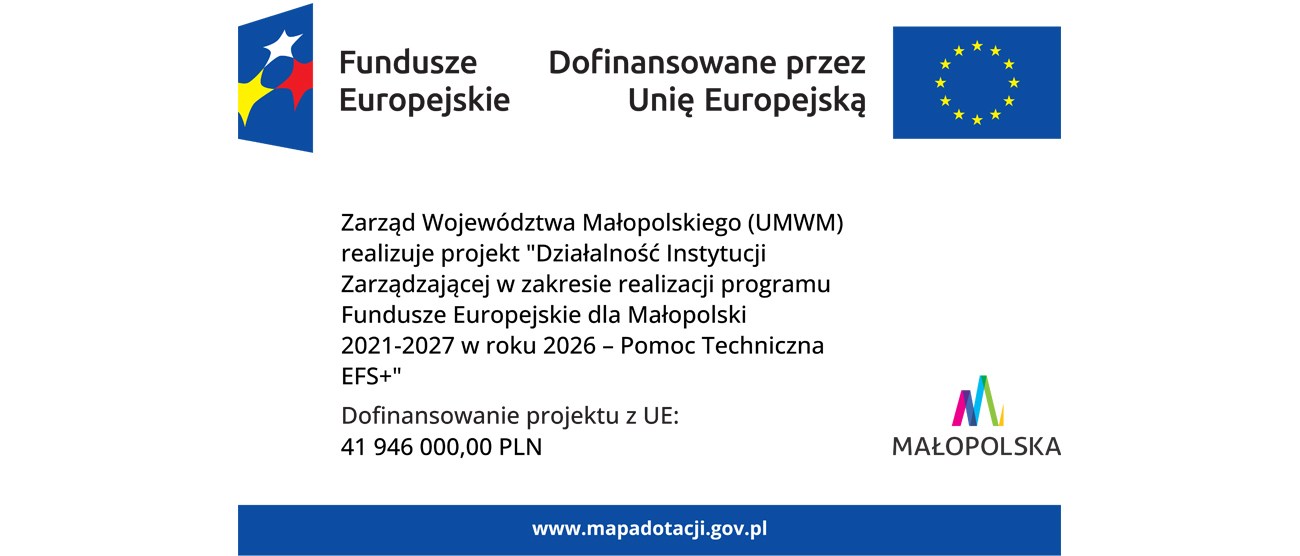 Fundusze
Europejskie

Dofinansowane przez
Unię Europejską

Zarząd Województwa Małopolskiego (UMWM) realizuje projekt "Działalność Instytucji Zarządzającej w zakresie realizacji programu Fundusze Europejskie dla Małopolski 2021-2027 w roku 2026 – Pomoc Techniczna EFS+"

Dofinansowanie projektu z UE:
41 946 000,00 PLN

MAŁOPOLSKA

www.mapadotacji.gov.pl